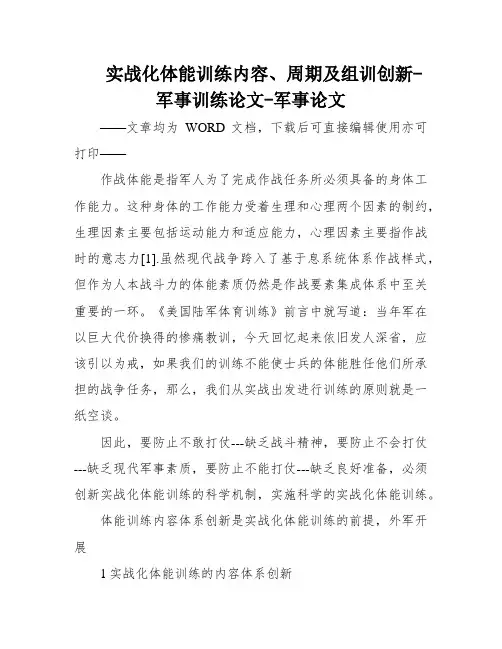 实战化体能训练内容、周期及组训创新-军事训练论文-军事论文

——文章均为 WORD 文档，下载后可直接编辑使用亦可打印——

作战体能是指军人为了完成作战任务所必须具备的身体工作能力。这种身体的工作能力受着生理和心理两个因素的制约，生理因素主要包括运动能力和适应能力，心理因素主要指作战时的意志力[1].虽然现代战争跨入了基于息系统体系作战样式，但作为人本战斗力的体能素质仍然是作战要素集成体系中至关重要的一环。《美国陆军体育训练》前言中就写道：当年军在以巨大代价换得的惨痛教训，今天回忆起来依旧发人深省，应该引以为戒，如果我们的训练不能使士兵的体能胜任他们所承担的战争任务，那么，我们从实战出发进行训练的原则就是一纸空谈。

因此，要防止不敢打仗---缺乏战斗精神，要防止不会打仗---缺乏现代军事素质，要防止不能打仗---缺乏良好准备，必须创新实战化体能训练的科学机制，实施科学的实战化体能训练。

体能训练内容体系创新是实战化体能训练的前提，外军开展

1 实战化体能训练的内容体系创新